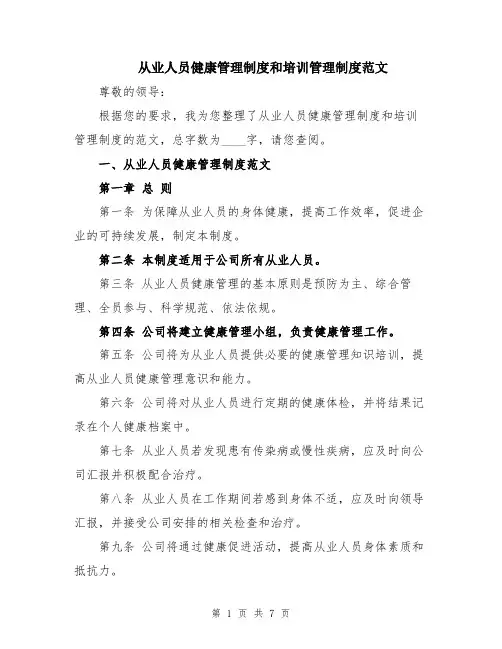 从业人员健康管理制度和培训管理制度范文

尊敬的领导：

根据您的要求，我为您整理了从业人员健康管理制度和培训管理制度的范文，总字数为____字，请您查阅。

一、从业人员健康管理制度范文

第一章 总 则

第一条 为保障从业人员的身体健康，提高工作效率，促进企业的可持续发展，制定本制度。

第二条 本制度适用于公司所有从业人员。

第三条 从业人员健康管理的基本原则是预防为主、综合管理、全员参与、科学规范、依法依规。

第四条 公司将建立健康管理小组，负责健康管理工作。

第五条 公司将为从业人员提供必要的健康管理知识培训，提高从业人员健康管理意识和能力。

第六条 公司将对从业人员进行定期的健康体检，并将结果记录在个人健康档案中。

第七条 从业人员若发现患有传染病或慢性疾病，应及时向公司汇报并积极配合治疗。

第八条 从业人员在工作期间若感到身体不适，应及时向领导汇报，并接受公司安排的相关检查和治疗。

第九条 公司将通过健康促进活动，提高从业人员身体素质和抵抗力。

第 1 页 共 7 页